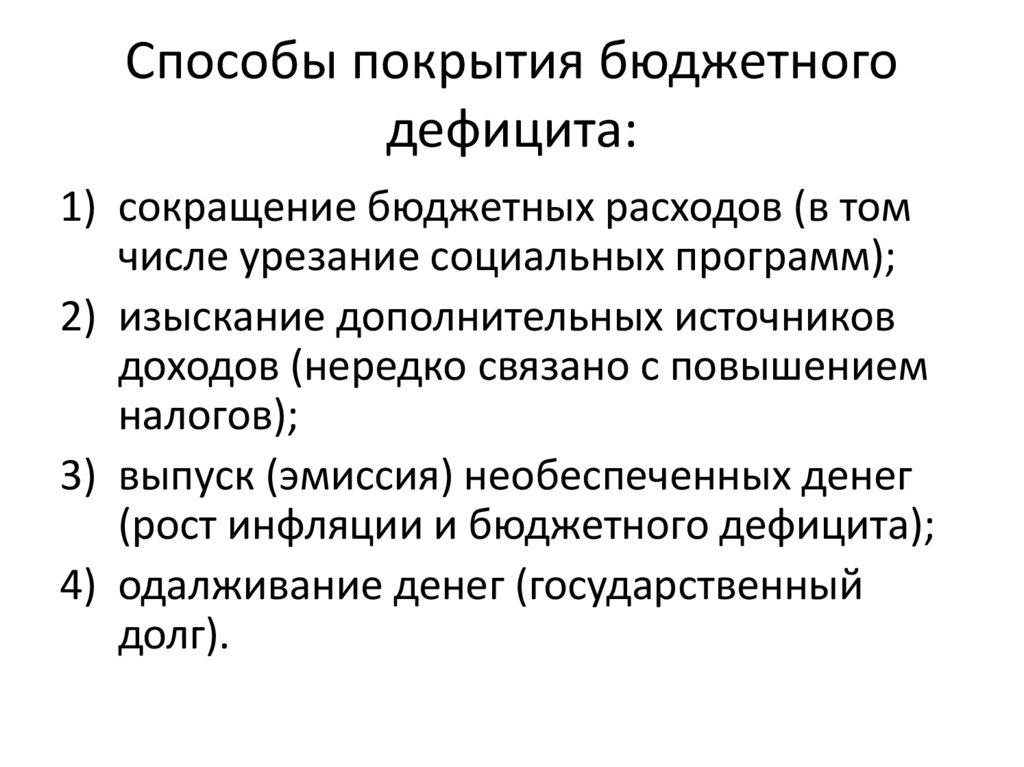 Способы покрытия бюджетного дефицита:

1) сокращение бюджетных расходов (в том числе урезание социальных программ);
2) изыскание дополнительных источников доходов (нередко связано с повышением налогов);
3) выпуск (эмиссия) необеспеченных денег (рост инфляции и бюджетного дефицита);
4) одалживание денег (государственный долг).